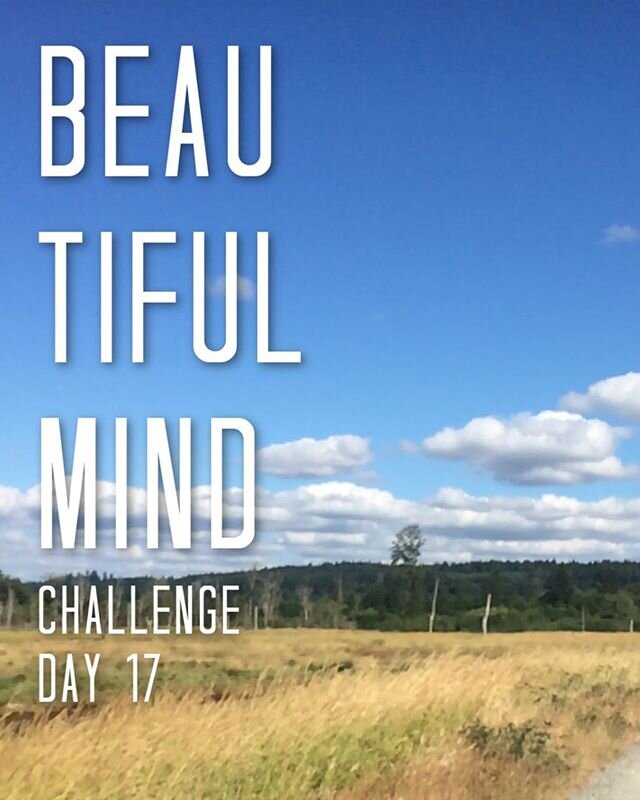 BEAU
TIFUL
MIND
CHALLENGE
DAY 17